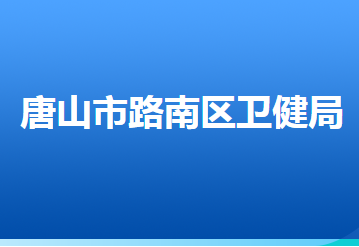 唐山市路南区卫健局